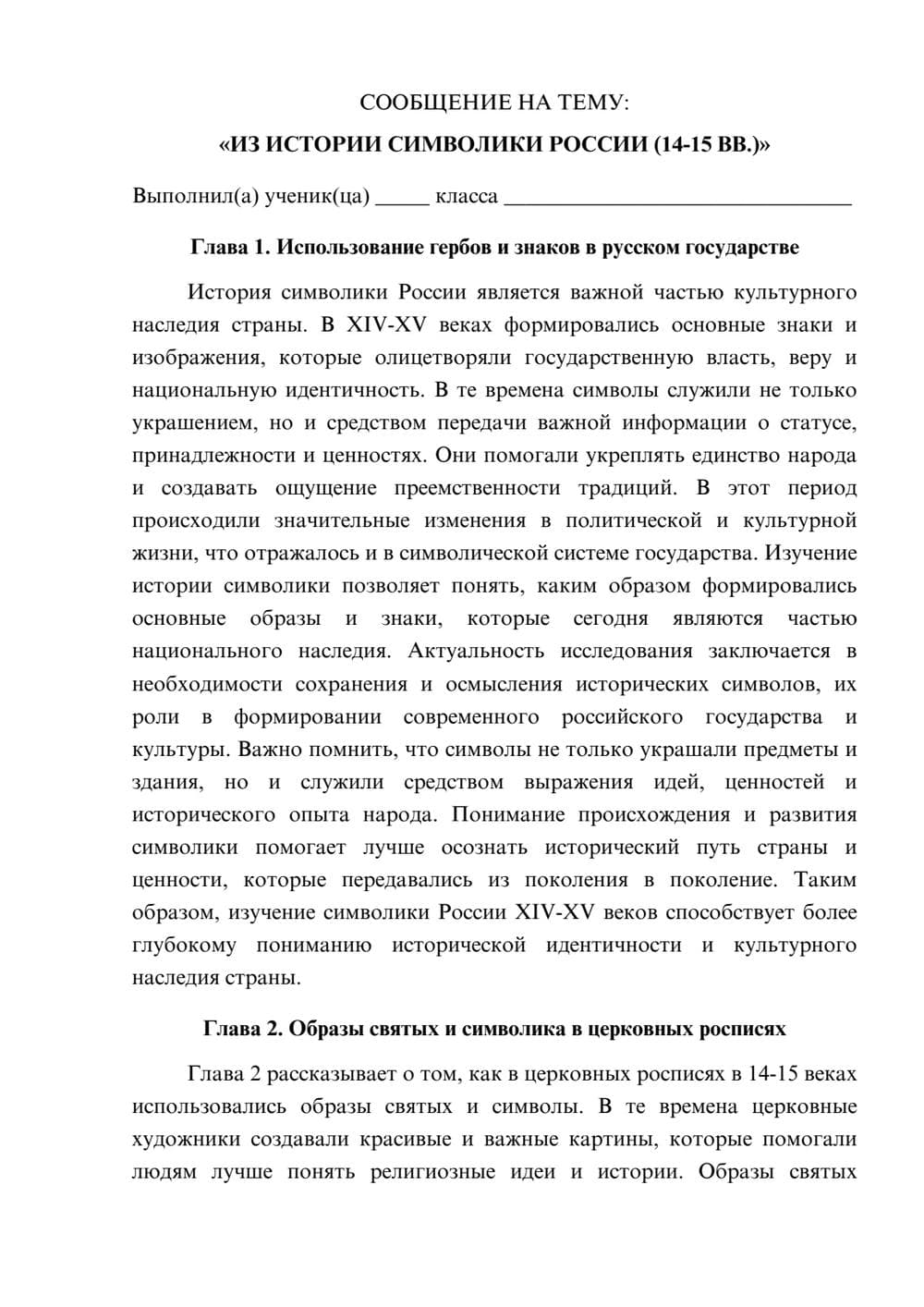 СООБЩЕНИЕ НА ТЕМУ:

«ИЗ ИСТОРИИ СИМВОЛИКИ РОССИИ (14-15 ВВ.)»

Выполнил(а) ученик(ца) ____ класса ____

Глава 1. Использование гербов и знаков в русском государстве

История символики России является важной частью культурного наследия страны. В XIV-XV веках формировались основные знаки и изображения, которые олицетворяли государственную власть, веру и национальную идентичность. В те времена символы служили не только украшением, но и средством передачи важной информации о статусе, принадлежности и ценностях. Они помогали укреплять единство народа и создавать ощущение преемственности традиций. В этот период происходили значительные изменения в политической и культурной жизни, что отражалось и в символической системе государства. Изучение истории символики позволяет понять, каким образом формировались основные образы и знаки, которые сегодня являются частью национального наследия. Актуальность исследования заключается в необходимости сохранения и осмысления исторических символов, их роли в формировании современного российского государства и культуры. Важно помнить, что символы не только украшали предметы и здания, но и служили средством выражения идей, ценностей и исторического опыта народа. Понимание происхождения и развития символики помогает лучше осознать исторический путь страны и ценности, которые передавались из поколения в поколение. Таким образом, изучение символики России XIV-XV веков способствует более глубокому пониманию исторической идентичности и культурного наследия страны.

Глава 2. Образы святых и символика в церковных росписях

Глава 2 рассказывает о том, как в церковных росписях в 14-15 веках использовались образы святых и символы. В те времена церковные художники создавали красивые и важные картины, которые помогали людям лучше понять религиозные идеи и истории. Образы святых